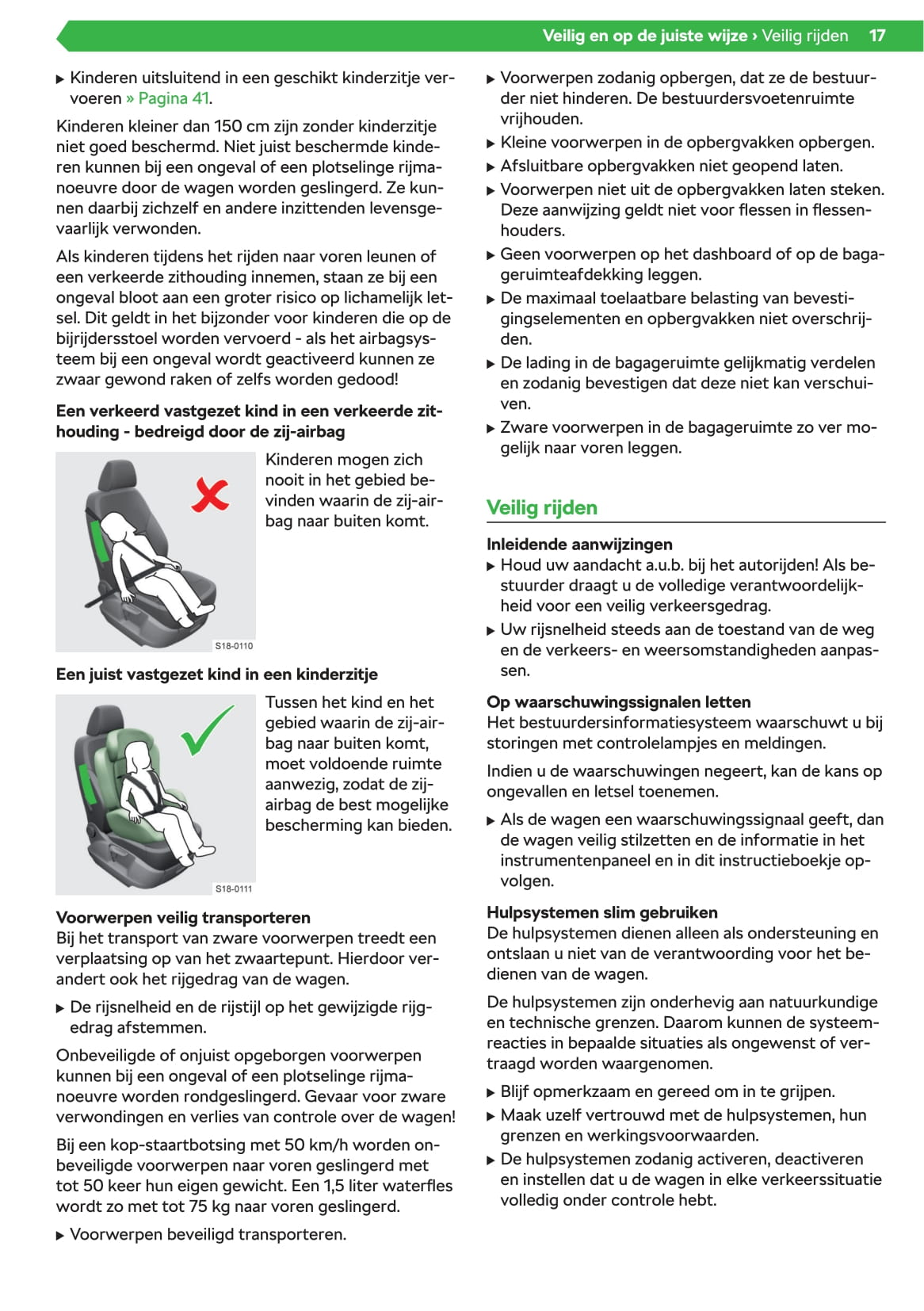 Veilig en op de juiste wijze › Veilig rijden 17

▶ Kinderen uitsluitend in een geschikt kinderzitje vervoeren » Pagina 41.

Kinderen kleiner dan 150 cm zijn zonder kinderzitje niet goed beschermd. Niet juist beschermde kinderen kunnen bij een ongeval of een plotselinge rijmanoeuvre door de wagen worden geslingerd. Ze kunnen daarbij zichzelf en andere inzittenden levensgevaarlijk verwonden.

Als kinderen tijdens het rijden naar voren leunen of een verkeerde zithouding innemen, staan ze bij een ongeval bloot aan een groter risico op lichamelijk letsel. Dit geldt in het bijzonder voor kinderen die op de bijrijdersstoel worden vervoerd - als het airbagsysteem bij een ongeval wordt geactiveerd kunnen ze zwaar gewond raken of zelfs worden gedood!

Een verkeerd vastgezet kind in een verkeerde zithouding - bedreigd door de zij-airbag

S18-0110

Kinderen mogen zich nooit in het gebied bevinden waarin de zij-airbag naar buiten komt.

Een juist vastgezet kind in een kinderzitje

S18-0111

Tussen het kind en het gebied waarin de zij-airbag naar buiten komt, moet voldoende ruimte aanwezig, zodat de zij-airbag de best mogelijke bescherming kan bieden.

Voorwerpen veilig transporteren
Bij het transport van zware voorwerpen treedt een verplaatsing op van het zwaartepunt. Hierdoor verandert ook het rijgedrag van de wagen.

▶ De rijsnelheid en de rijstijl op het gewijzigde rijgedrag afstemmen.

Onbeveiligde of onjuist opgeborgen voorwerpen kunnen bij een ongeval of een plotselinge rijmanoeuvre worden rondgeslingerd. Gevaar voor zware verwondingen en verlies van controle over de wagen!

Bij een kop-staartbotsing met 50 km/h worden onbeveiligde voorwerpen naar voren geslingerd met tot 50 keer hun eigen gewicht. Een 1,5 liter waterfles wordt zo met tot 75 kg naar voren geslingerd.

▶ Voorwerpen beveiligd transporteren.

▶ Voorwerpen zodanig opbergen, dat ze de bestuurder niet hinderen. De bestuurdersvoetenruimte vrijhouden.
▶ Kleine voorwerpen in de opbergvakken opbergen.
▶ Afsluitbare opbergvakken niet geopend laten.
▶ Voorwerpen niet uit de opbergvakken laten steken. Deze aanwijzing geldt niet voor flessen in flessenhouders.
▶ Geen voorwerpen op het dashboard of op de bagageruimteafdekking leggen.
▶ De maximaal toelaatbare belasting van bevestigingselementen en opbergvakken niet overschrijden.
▶ De lading in de bagageruimte gelijkmatig verdelen en zodanig bevestigen dat deze niet kan verschuiven.
▶ Zware voorwerpen in de bagageruimte zo ver mogelijk naar voren leggen.

Veilig rijden

Inleidende aanwijzingen
▶ Houd uw aandacht a.u.b. bij het autorijden! Als bestuurder draagt u de volledige verantwoordelijkheid voor een veilig verkeersgedrag.
▶ Uw rijsnelheid steeds aan de toestand van de weg en de verkeers- en weersomstandigheden aanpassen.

Op waarschuwingssignalen letten
Het bestuurdersinformatiesysteem waarschuwt u bij storingen met controlelampjes en meldingen.

Indien u de waarschuwingen negeert, kan de kans op ongevallen en letsel toenemen.

▶ Als de wagen een waarschuwingssignaal geeft, dan de wagen veilig stilzetten en de informatie in het instrumentenpaneel en in dit instructieboekje opvolgen.

Hulpsystemen slim gebruiken
De hulpsystemen dienen alleen als ondersteuning en ontslaan u niet van de verantwoording voor het bedienen van de wagen.

De hulpsystemen zijn onderhevig aan natuurkundige en technische grenzen. Daarom kunnen de systeemreacties in bepaalde situaties als ongewenst of vertraagd worden waargenomen.

▶ Blijf opmerkzaam en gereed om in te grijpen.
▶ Maak uzelf vertrouwd met de hulpsystemen, hun grenzen en werkingsvoorwaarden.
▶ De hulpsystemen zodanig activeren, deactiveren en instellen dat u de wagen in elke verkeerssituatie volledig onder controle hebt.